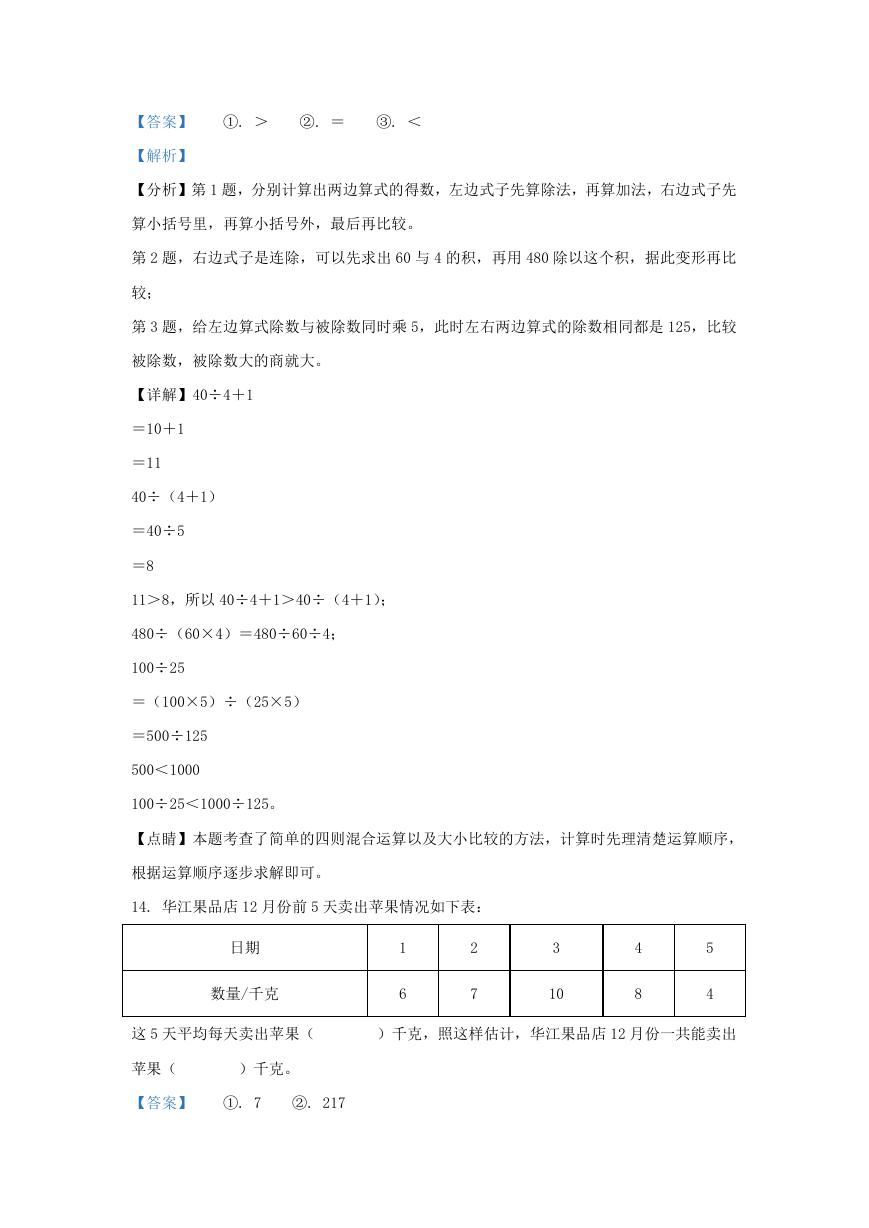 【答案】 ①. ＞ ②. ＝ ③. ＜

【解析】

【分析】第1题，分别计算出两边算式的得数，左边式子先算除法，再算加法，右边式子先算小括号里，再算小括号外，最后再比较。

第2题，右边式子是连除，可以先求出60与4的积，再用480除以这个积，据此变形再比较；

第3题，给左边算式除数与被除数同时乘5，此时左右两边算式的除数相同都是125，比较被除数，被除数大的商就大。

【详解】$40÷4+1$

$=10+1$

$=11$

$40÷（4+1）$

$=40÷5$

$=8$

$11>8$，所以$40÷4+1>40÷（4+1）$；

$480÷（60×4）=480÷60÷4$；

$100÷25$

$=（100×5）÷（25×5）$

$=500÷125$

$500<1000$

$100÷25<1000÷125$。

【点睛】本题考查了简单的四则混合运算以及大小比较的方法，计算时先理清楚运算顺序，根据运算顺序逐步求解即可。

14. 华江果品店12月份前5天卖出苹果情况如下表：

| 日期 | 1 | 2 | 3 | 4 | 5 |
|---|---|---|---|---|---|
| 数量/千克 | 6 | 7 | 10 | 8 | 4 |

这5天平均每天卖出苹果（ ）千克，照这样估计，华江果品店12月份一共能卖出苹果（ ）千克。

【答案】 ①. 7 ②. 217